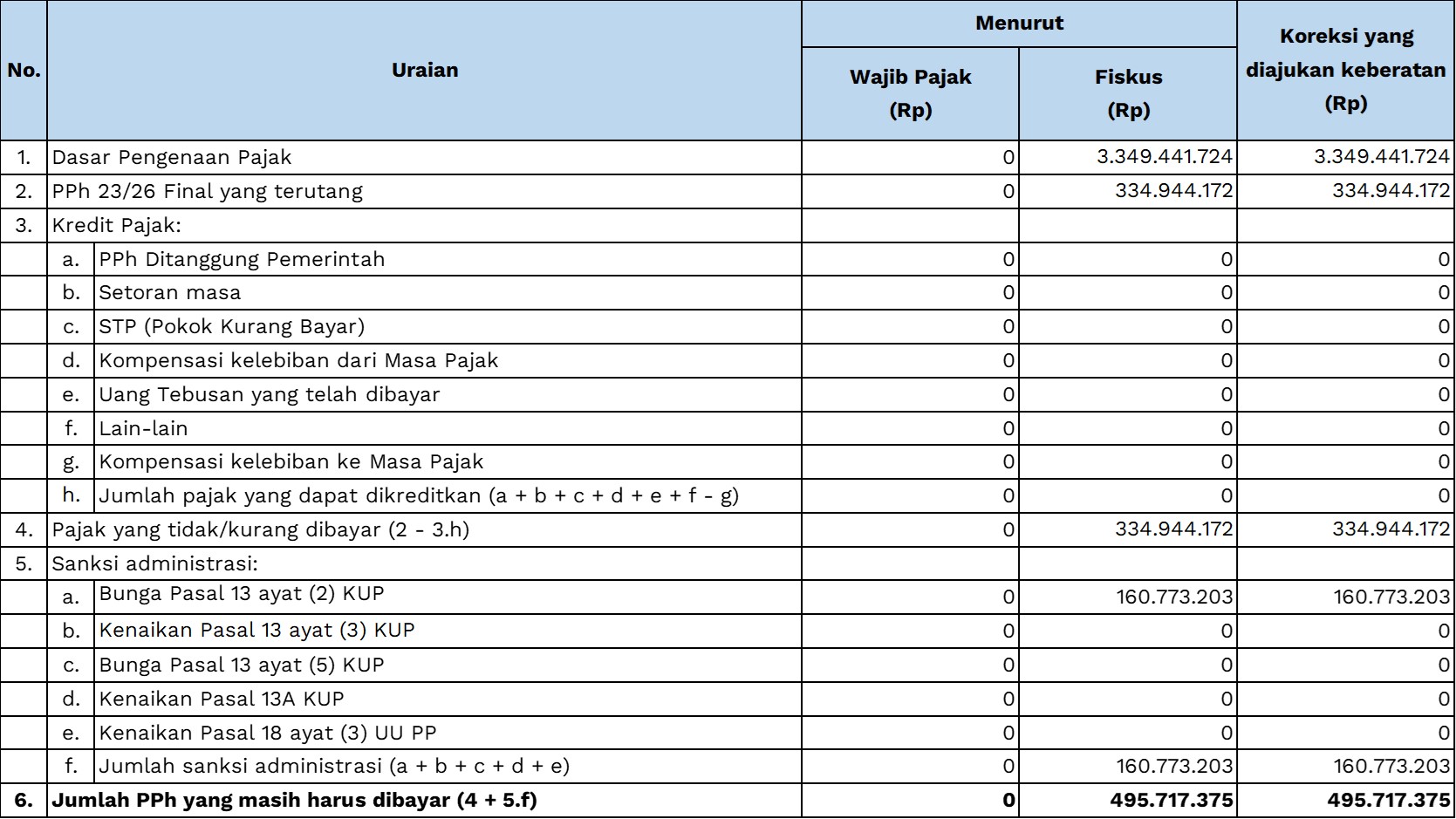 | No. | Uraian | | Menurut | | Koreksi yang diajukan keberatan (Rp) |
|---|---|---|---|---|---|
| | | | Wajib Pajak (Rp) | Fiskus (Rp) | |
| 1. | Dasar Pengenaan Pajak | | 0 | 3.349.441.724 | 3.349.441.724 |
| 2. | PPh 23/26 Final yang terutang | | 0 | 334.944.172 | 334.944.172 |
| 3. | Kredit Pajak: | | | | |
| | a. | PPh Ditanggung Pemerintah | 0 | 0 | 0 |
| | b. | Setoran masa | 0 | 0 | 0 |
| | c. | STP (Pokok Kurang Bayar) | 0 | 0 | 0 |
| | d. | Kompensasi kelebiban dari Masa Pajak | 0 | 0 | 0 |
| | e. | Uang Tebusan yang telah dibayar | 0 | 0 | 0 |
| | f. | Lain-lain | 0 | 0 | 0 |
| | g. | Kompensasi kelebiban ke Masa Pajak | 0 | 0 | 0 |
| | h. | Jumlah pajak yang dapat dikreditkan (a + b + c + d + e + f - g) | 0 | 0 | 0 |
| 4. | Pajak yang tidak/kurang dibayar (2 - 3.h) | | 0 | 334.944.172 | 334.944.172 |
| 5. | Sanksi administrasi: | | | | |
| | a. | Bunga Pasal 13 ayat (2) KUP | 0 | 160.773.203 | 160.773.203 |
| | b. | Kenaikan Pasal 13 ayat (3) KUP | 0 | 0 | 0 |
| | c. | Bunga Pasal 13 ayat (5) KUP | 0 | 0 | 0 |
| | d. | Kenaikan Pasal 13A KUP | 0 | 0 | 0 |
| | e. | Kenaikan Pasal 18 ayat (3) UU PP | 0 | 0 | 0 |
| | f. | Jumlah sanksi administrasi (a + b + c + d + e) | 0 | 160.773.203 | 160.773.203 |
| 6. | Jumlah PPh yang masih harus dibayar (4 + 5.f) | | 0 | 495.717.375 | 495.717.375 |